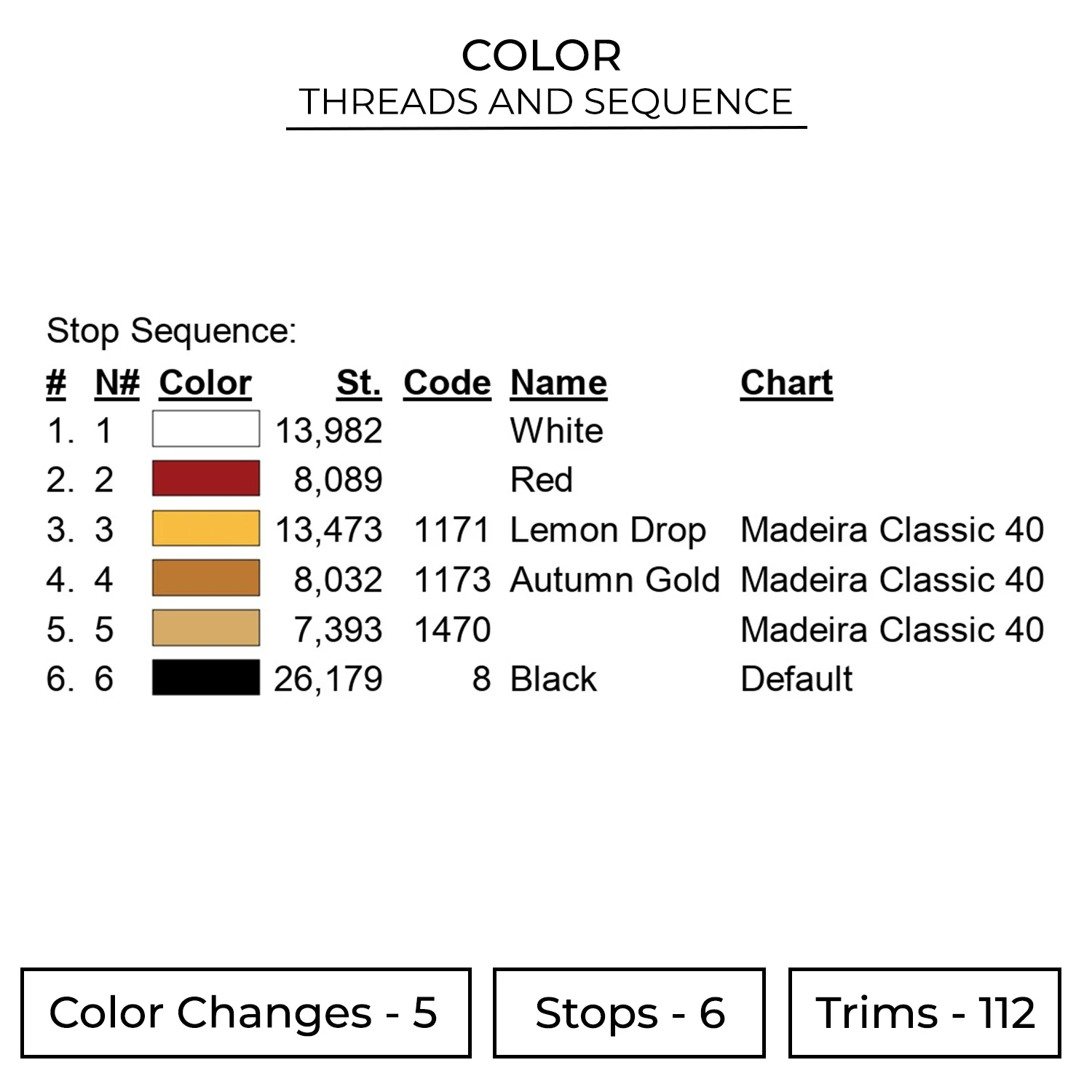 COLOR
THREADS AND SEQUENCE

Stop Sequence:

| # | N# | Color | St. | Code | Name | Chart |
|---|---|---|---|---|---|---|
| 1. | 1 | | 13,982 | | White | |
| 2. | 2 | | 8,089 | | Red | |
| 3. | 3 | | 13,473 | 1171 | Lemon Drop | Madeira Classic 40 |
| 4. | 4 | | 8,032 | 1173 | Autumn Gold | Madeira Classic 40 |
| 5. | 5 | | 7,393 | 1470 | | Madeira Classic 40 |
| 6. | 6 | | 26,179 | 8 | Black | Default |

Color Changes - 5

Stops - 6

Trims - 112